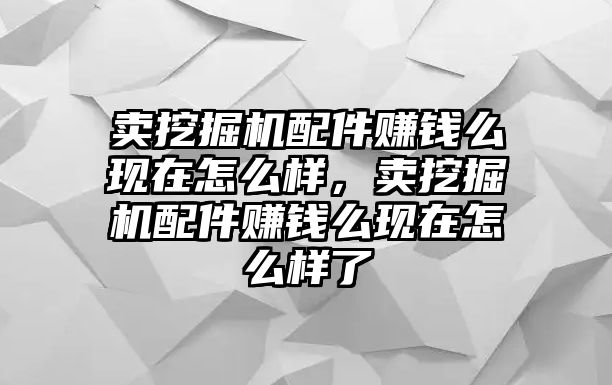 卖挖掘机配件赚钱么现在怎么样，卖挖掘机配件赚钱么现在怎么样了